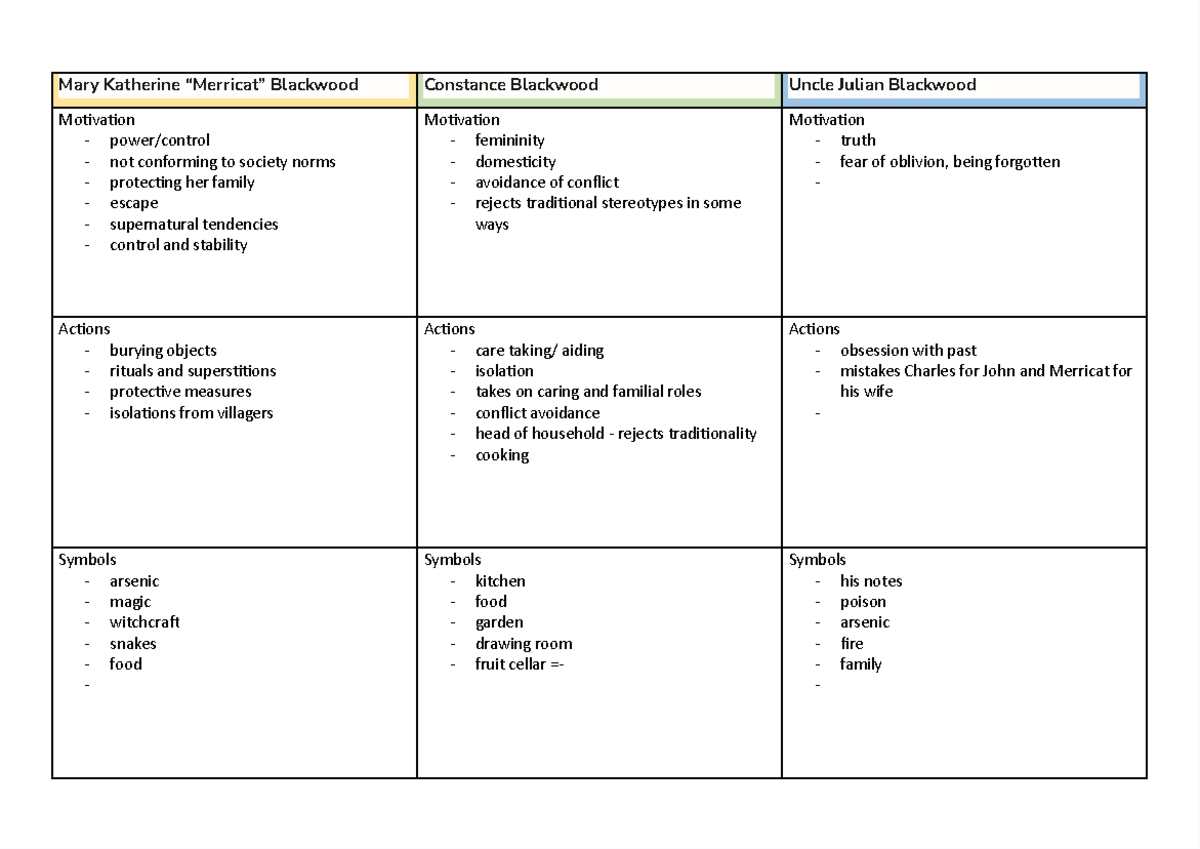 | Mary Katherine "Merricat" Blackwood | Constance Blackwood | Uncle Julian Blackwood |
|---|---|---|
| Motivation<br>- power/control<br>- not conforming to society norms<br>- protecting her family<br>- escape<br>- supernatural tendencies<br>- control and stability | Motivation<br>- femininity<br>- domesticity<br>- avoidance of conflict<br>- rejects traditional stereotypes in some ways | Motivation<br>- truth<br>- fear of oblivion, being forgotten<br>- |
| Actions<br>- burying objects<br>- rituals and superstitions<br>- protective measures<br>- isolations from villagers | Actions<br>- care taking/ aiding<br>- isolation<br>- takes on caring and familial roles<br>- conflict avoidance<br>- head of household - rejects traditionality<br>- cooking | Actions<br>- obsession with past<br>- mistakes Charles for John and Merricat for his wife<br>- |
| Symbols<br>- arsenic<br>- magic<br>- witchcraft<br>- snakes<br>- food<br>- | Symbols<br>- kitchen<br>- food<br>- garden<br>- drawing room<br>- fruit cellar =- | Symbols<br>- his notes<br>- poison<br>- arsenic<br>- fire<br>- family<br>- |